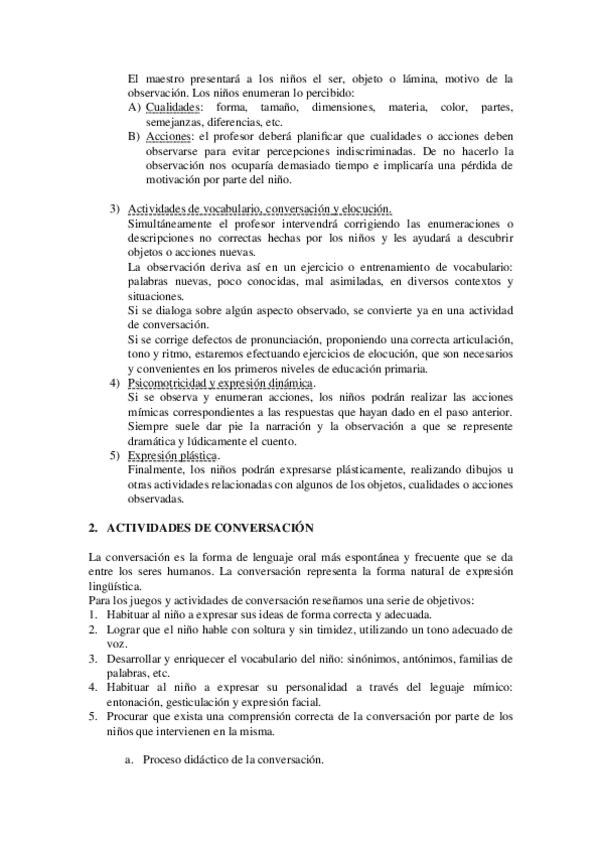 El maestro presentará a los niños el ser, objeto o lámina, motivo de la observación. Los niños enumeran lo percibido:
A) Cualidades: forma, tamaño, dimensiones, materia, color, partes, semejanzas, diferencias, etc.
B) Acciones: el profesor deberá planificar que cualidades o acciones deben observarse para evitar percepciones indiscriminadas. De no hacerlo la observación nos ocuparía demasiado tiempo e implicaría una pérdida de motivación por parte del niño.

3) Actividades de vocabulario, conversación y elocución.
Simultáneamente el profesor intervendrá corrigiendo las enumeraciones o descripciones no correctas hechas por los niños y les ayudará a descubrir objetos o acciones nuevas.
La observación deriva así en un ejercicio o entrenamiento de vocabulario: palabras nuevas, poco conocidas, mal asimiladas, en diversos contextos y situaciones.
Si se dialoga sobre algún aspecto observado, se convierte ya en una actividad de conversación.
Si se corrige defectos de pronunciación, proponiendo una correcta articulación, tono y ritmo, estaremos efectuando ejercicios de elocución, que son necesarios y convenientes en los primeros niveles de educación primaria.
4) Psicomotricidad y expresión dinámica.
Si se observa y enumeran acciones, los niños podrán realizar las acciones mímicas correspondientes a las respuestas que hayan dado en el paso anterior. Siempre suele dar pie la narración y la observación a que se represente dramática y lúdicamente el cuento.
5) Expresión plástica.
Finalmente, los niños podrán expresarse plásticamente, realizando dibujos u otras actividades relacionadas con algunos de los objetos, cualidades o acciones observadas.

2. ACTIVIDADES DE CONVERSACIÓN

La conversación es la forma de lenguaje oral más espontánea y frecuente que se da entre los seres humanos. La conversación representa la forma natural de expresión lingüística.
Para los juegos y actividades de conversación reseñamos una serie de objetivos:
1. Habituar al niño a expresar sus ideas de forma correcta y adecuada.
2. Lograr que el niño hable con soltura y sin timidez, utilizando un tono adecuado de voz.
3. Desarrollar y enriquecer el vocabulario del niño: sinónimos, antónimos, familias de palabras, etc.
4. Habituar al niño a expresar su personalidad a través del leguaje mímico: entonación, gesticulación y expresión facial.
5. Procurar que exista una comprensión correcta de la conversación por parte de los niños que intervienen en la misma.

a. Proceso didáctico de la conversación.